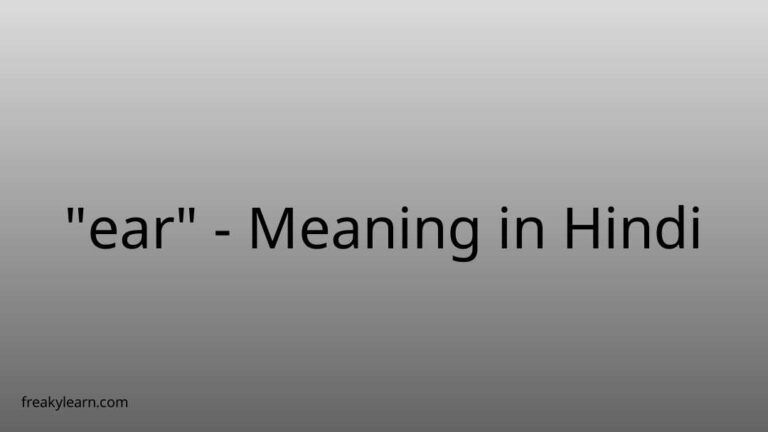 "ear" - Meaning in Hindi

freakylearn.com